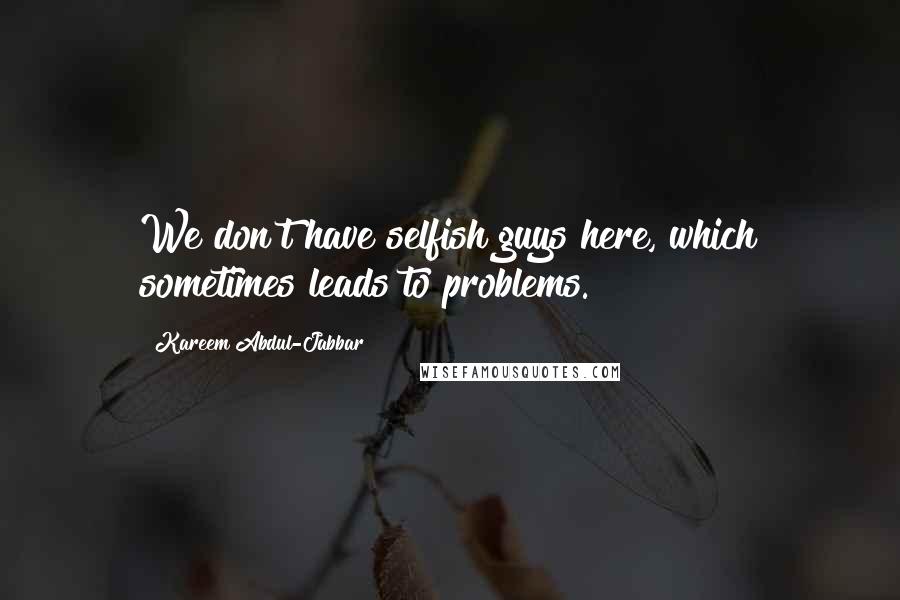 We don't have selfish guys here, which sometimes leads to problems.

Kareem Abdul-Jabbar

WISEFAMOUSQUOTES.COM